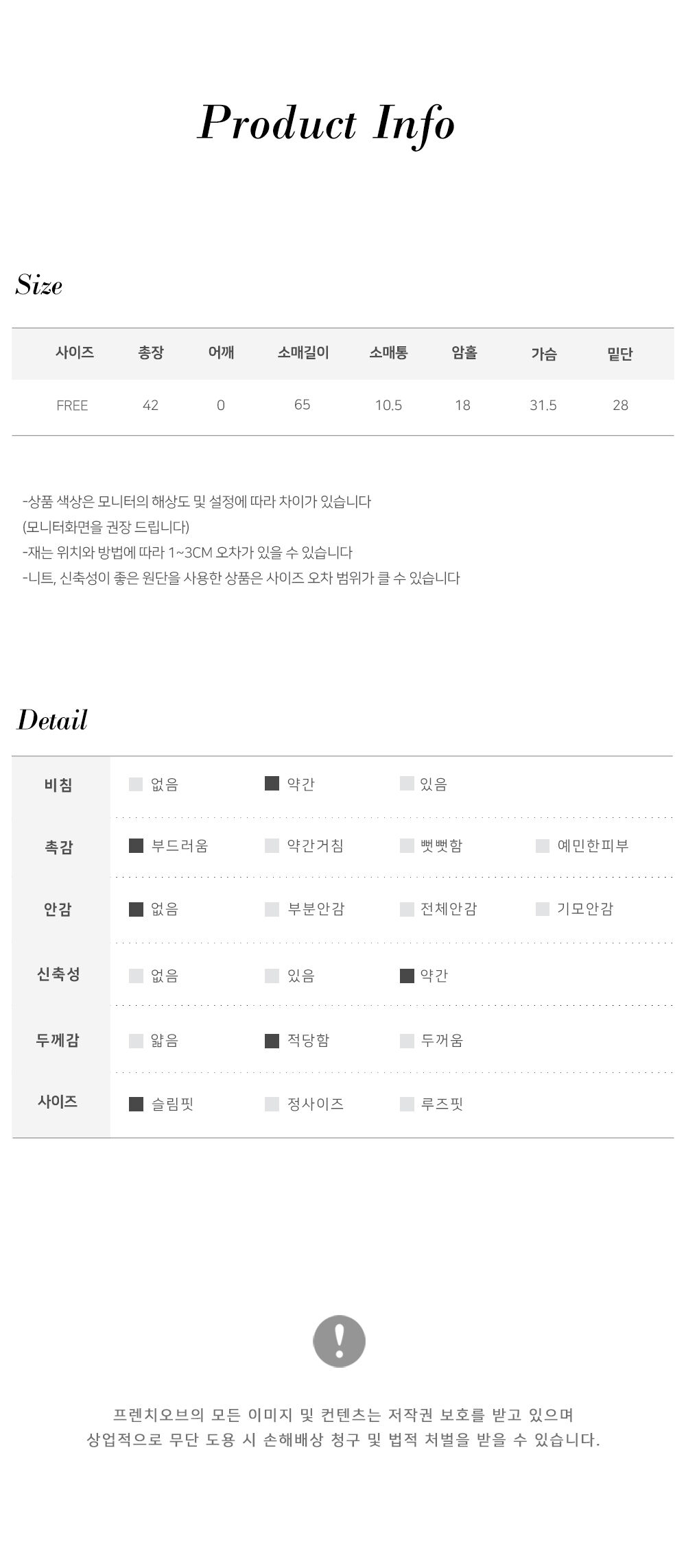 Product Info

Size

| 사이즈 | 총장 | 어깨 | 소매길이 | 소매통 | 암홀 | 가슴 | 밑단 |
|---|---|---|---|---|---|---|---|
| FREE | 42 | 0 | 65 | 10.5 | 18 | 31.5 | 28 |

-상품 색상은 모니터의 해상도 및 설정에 따라 차이가 있습니다
(모니터화면을 권장 드립니다)
-재는 위치와 방법에 따라 1~3CM 오차가 있을 수 있습니다
-니트, 신축성이 좋은 원단을 사용한 상품은 사이즈 오차 범위가 클 수 있습니다

Detail

| 비침 | 없음 | 약간 | 있음 | |
|---|---|---|---|---|
| 촉감 | 부드러움 | 약간거침 | 뻣뻣함 | 예민한피부 |
| 안감 | 없음 | 부분안감 | 전체안감 | 기모안감 |
| 신축성 | 없음 | 있음 | 약간 | |
| 두께감 | 얇음 | 적당함 | 두꺼움 | |
| 사이즈 | 슬림핏 | 정사이즈 | 루즈핏 | |

!

프렌치오브의 모든 이미지 및 컨텐츠는 저작권 보호를 받고 있으며
상업적으로 무단 도용 시 손해배상 청구 및 법적 처벌을 받을 수 있습니다.